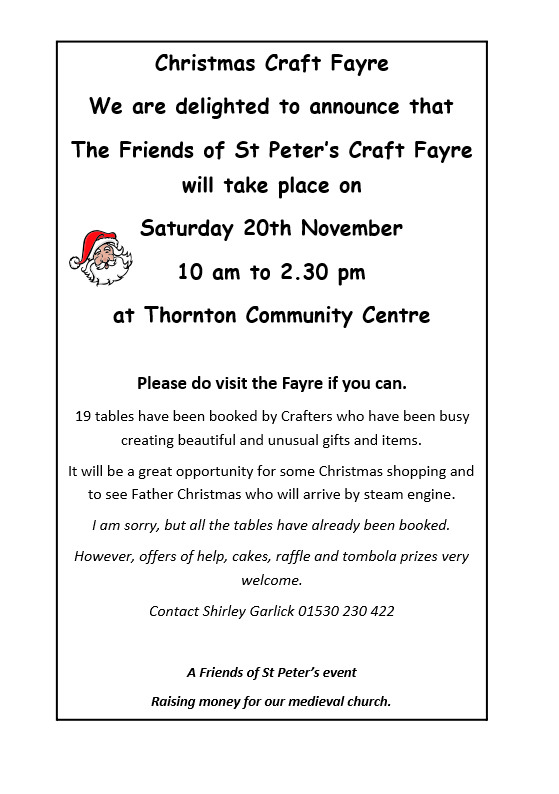 Christmas Craft Fayre

We are delighted to announce that

The Friends of St Peter's Craft Fayre

will take place on

Saturday 20th November

10 am to 2.30 pm

at Thornton Community Centre

Please do visit the Fayre if you can.

19 tables have been booked by Crafters who have been busy creating beautiful and unusual gifts and items.

It will be a great opportunity for some Christmas shopping and to see Father Christmas who will arrive by steam engine.

I am sorry, but all the tables have already been booked.

However, offers of help, cakes, raffle and tombola prizes very welcome.

Contact Shirley Garlick 01530 230 422

A Friends of St Peter's event

Raising money for our medieval church.